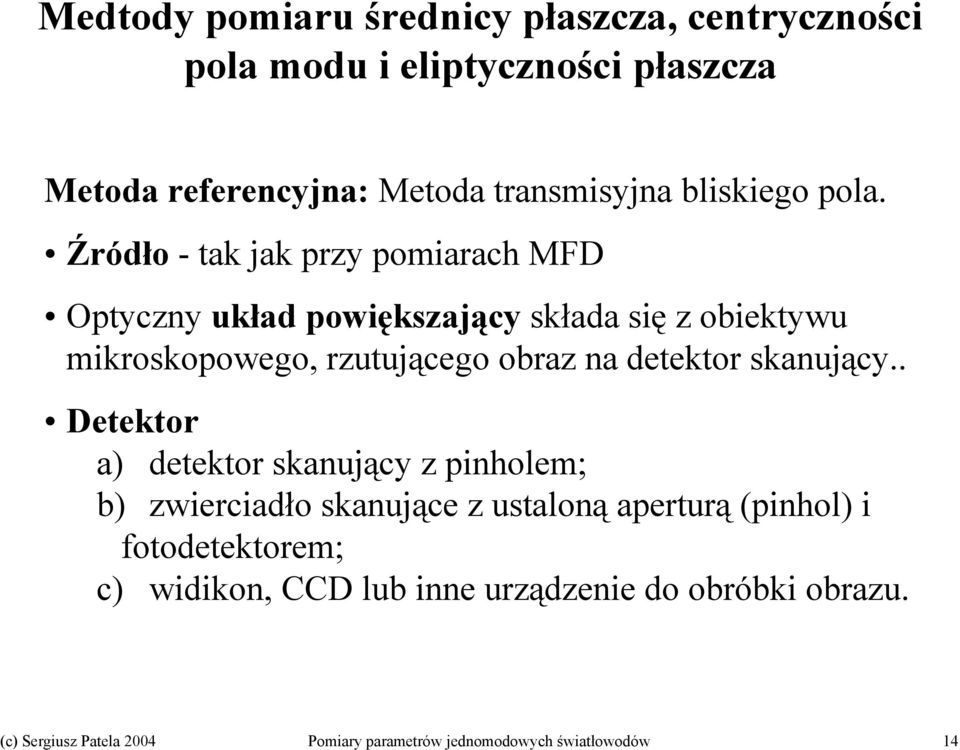 Medtody pomiaru średnicy płaszcza, centryczności pola modu i eliptyczności płaszcza

Metoda referencyjna: Metoda transmisyjna bliskiego pola.

• Źródło - tak jak przy pomiarach MFD

• Optyczny układ powiększający składa się z obiektywu mikroskopowego, rzutującego obraz na detektor skanujący..

• Detektor
a) detektor skanujący z pinholem;
b) zwierciadło skanujące z ustaloną aperturą (pinhol) i fotodetektorem;
c) widikon, CCD lub inne urządzenie do obróbki obrazu.

(c) Sergiusz Patela 2004 Pomiary parametrów jednomodowych światłowodów 14